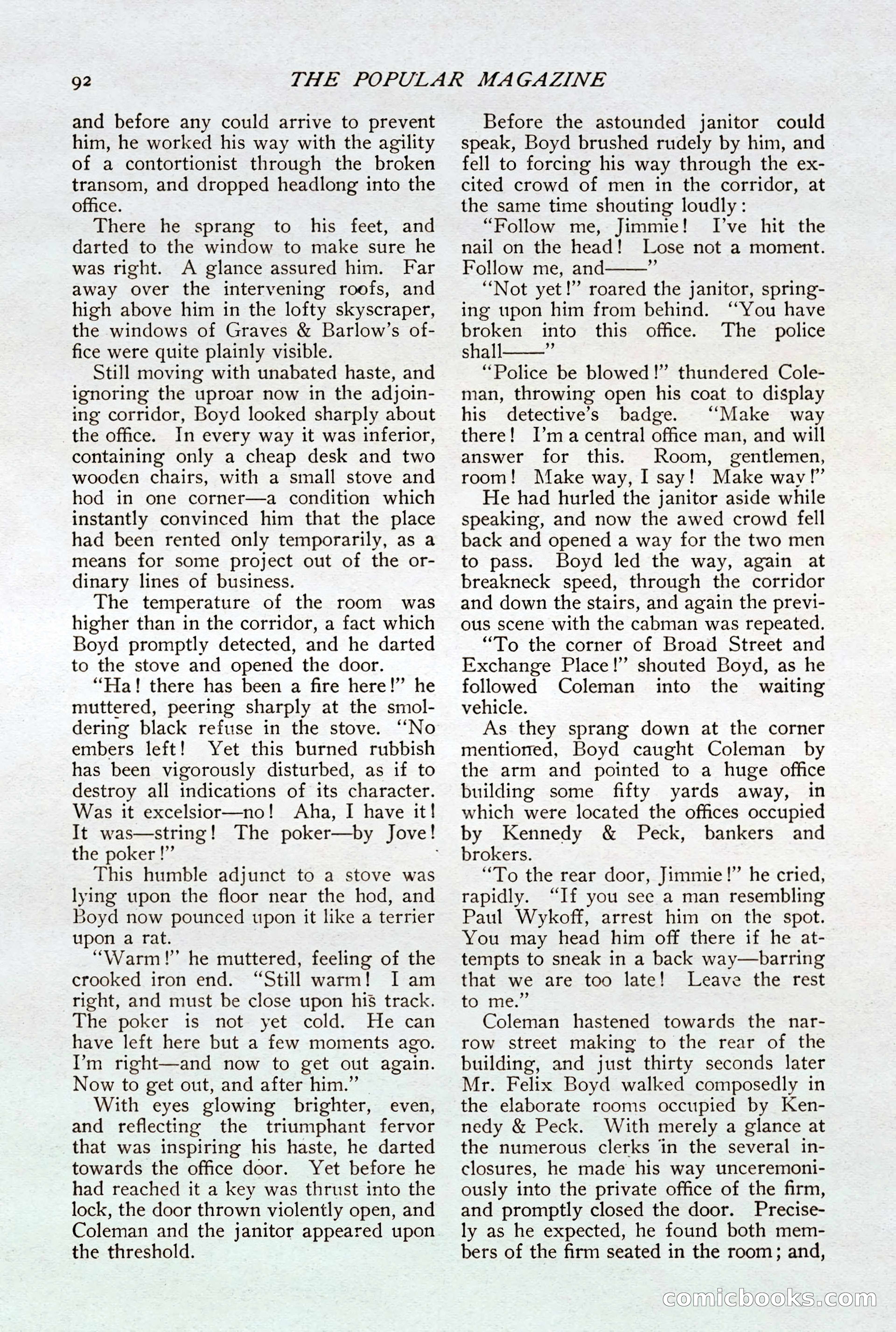 92 THE POPULAR MAGAZINE

and before any could arrive to prevent him, he worked his way with the agility of a contortionist through the broken transom, and dropped headlong into the office.

There he sprang to his feet, and darted to the window to make sure he was right. A glance assured him. Far away over the intervening roofs, and high above him in the lofty skyscraper, the windows of Graves & Barlow's office were quite plainly visible.

Still moving with unabated haste, and ignoring the uproar now in the adjoining corridor, Boyd looked sharply about the office. In every way it was inferior, containing only a cheap desk and two wooden chairs, with a small stove and hod in one corner—a condition which instantly convinced him that the place had been rented only temporarily, as a means for some project out of the ordinary lines of business.

The temperature of the room was higher than in the corridor, a fact which Boyd promptly detected, and he darted to the stove and opened the door.

"Ha! there has been a fire here!" he muttered, peering sharply at the smoldering black refuse in the stove. "No embers left! Yet this burned rubbish has been vigorously disturbed, as if to destroy all indications of its character. Was it excelsior—no! Aha, I have it! It was—string! The poker—by Jove! the poker!"

This humble adjunct to a stove was lying upon the floor near the hod, and Boyd now pounced upon it like a terrier upon a rat.

"Warm!" he muttered, feeling of the crooked iron end. "Still warm! I am right, and must be close upon his track. The poker is not yet cold. He can have left here but a few moments ago. I'm right—and now to get out again. Now to get out, and after him."

With eyes glowing brighter, even, and reflecting the triumphant fervor that was inspiring his haste, he darted towards the office door. Yet before he had reached it a key was thrust into the lock, the door thrown violently open, and Coleman and the janitor appeared upon the threshold.

Before the astounded janitor could speak, Boyd brushed rudely by him, and fell to forcing his way through the excited crowd of men in the corridor, at the same time shouting loudly:

"Follow me, Jimmie! I've hit the nail on the head! Lose not a moment. Follow me, and——"

"Not yet!" roared the janitor, springing upon him from behind. "You have broken into this office. The police shall——"

"Police be blowed!" thundered Coleman, throwing open his coat to display his detective's badge. "Make way there! I'm a central office man, and will answer for this. Room, gentlemen, room! Make way, I say! Make way!"

He had hurled the janitor aside while speaking, and now the awed crowd fell back and opened a way for the two men to pass. Boyd led the way, again at breakneck speed, through the corridor and down the stairs, and again the previous scene with the cabman was repeated.

"To the corner of Broad Street and Exchange Place!" shouted Boyd, as he followed Coleman into the waiting vehicle.

As they sprang down at the corner mentioned, Boyd caught Coleman by the arm and pointed to a huge office building some fifty yards away, in which were located the offices occupied by Kennedy & Peck, bankers and brokers.

"To the rear door, Jimmie!" he cried, rapidly. "If you see a man resembling Paul Wykoff, arrest him on the spot. You may head him off there if he attempts to sneak in a back way—barring that we are too late! Leave the rest to me."

Coleman hastened towards the narrow street making to the rear of the building, and just thirty seconds later Mr. Felix Boyd walked composedly in the elaborate rooms occupied by Kennedy & Peck. With merely a glance at the numerous clerks in the several inclosures, he made his way unceremoniously into the private office of the firm, and promptly closed the door. Precisely as he expected, he found both members of the firm seated in the room; and,

comicbooks.com